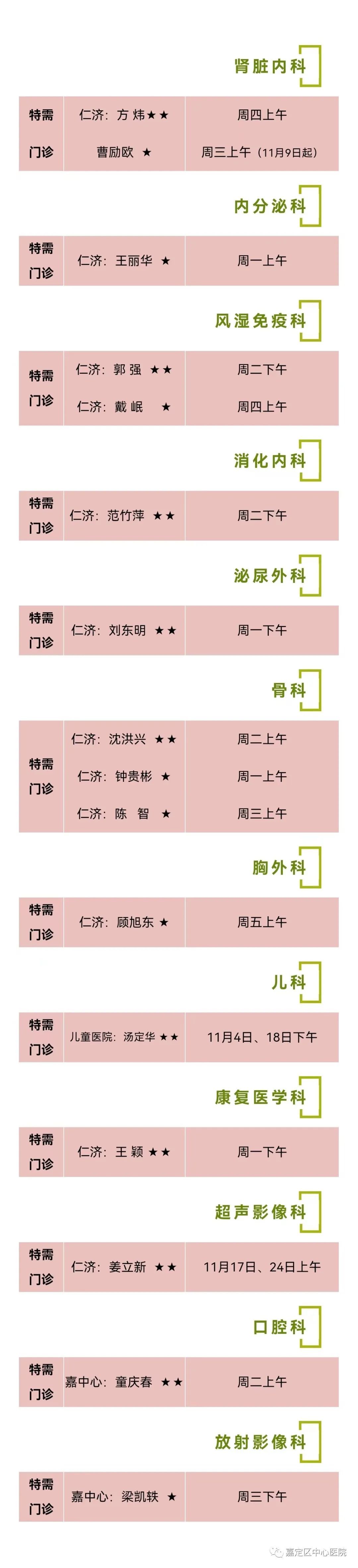 肾脏内科

| 特需门诊 | 仁济：方 炜★★ | 周四上午 |
|---|---|---|
| | 曹励欧 ★ | 周三上午（11月9日起） |

内分泌科

| 特需门诊 | 仁济：王丽华 ★ | 周一上午 |
|---|---|---|

风湿免疫科

| 特需门诊 | 仁济：郭 强 ★★ | 周二下午 |
|---|---|---|
| | 仁济：戴 岷 ★ | 周四上午 |

消化内科

| 特需门诊 | 仁济：范竹萍 ★★ | 周二下午 |
|---|---|---|

泌尿外科

| 特需门诊 | 仁济：刘东明 ★★ | 周一下午 |
|---|---|---|

骨科

| 特需门诊 | 仁济：沈洪兴 ★★ | 周二上午 |
|---|---|---|
| | 仁济：钟贵彬 ★ | 周一上午 |
| | 仁济：陈 智 ★ | 周三上午 |

胸外科

| 特需门诊 | 仁济：顾旭东 ★ | 周五上午 |
|---|---|---|

儿科

| 特需门诊 | 儿童医院：汤定华 ★★ | 11月4日、18日下午 |
|---|---|---|

康复医学科

| 特需门诊 | 仁济：王 颖 ★★ | 周一下午 |
|---|---|---|

超声影像科

| 特需门诊 | 仁济：姜立新 ★★ | 11月17日、24日上午 |
|---|---|---|

口腔科

| 特需门诊 | 嘉中心：童庆春 ★★ | 周二上午 |
|---|---|---|

放射影像科

| 特需门诊 | 嘉中心：梁凯轶 ★ | 周三下午 |
|---|---|---|

嘉定区中心医院